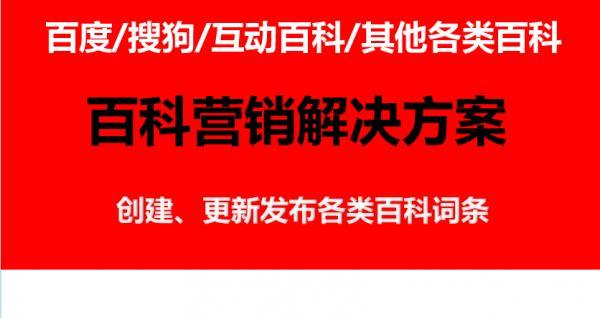 百度/搜狗/互动百科/其他各类百科

百科营销解决方案

创建、更新发布各类百科词条